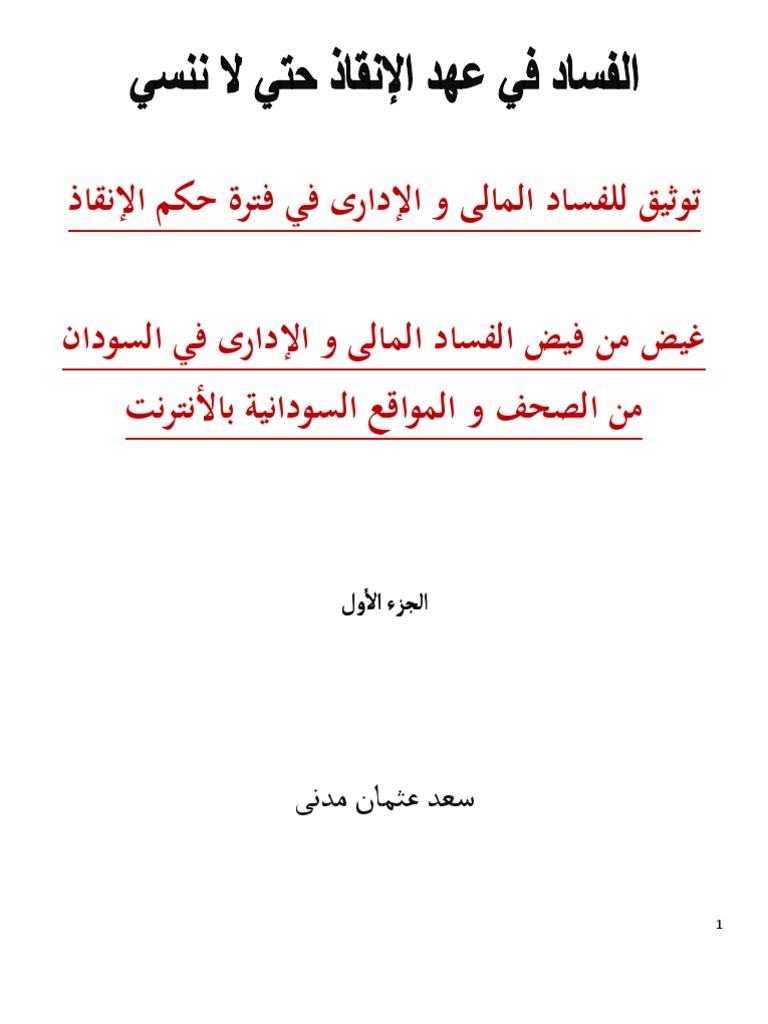 الفساد في عهد الإنقاذ حتي لا ننسي

توثيق للفساد المالى و الإدارى في فترة حكم الإنقاذ

غيض من فيض الفساد المالى و الإدارى في السودان من الصحف و المواقع السودانية بالأنترنت

الجزء الأول

سعد عثمان مدنى

1